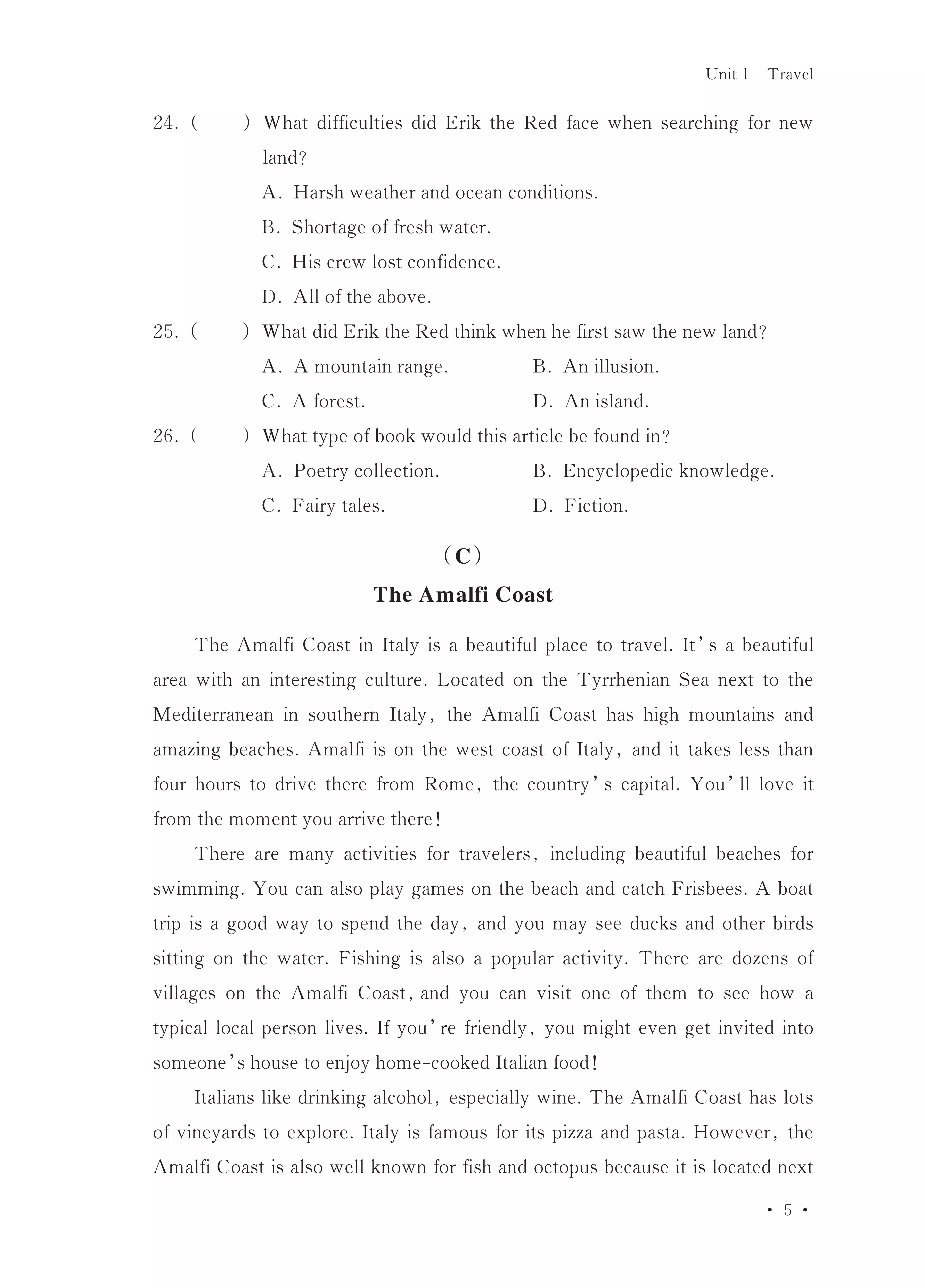 Unit 1 Travel

24. ( ) What difficulties did Erik the Red face when searching for new land?

A. Harsh weather and ocean conditions.

B. Shortage of fresh water.

C. His crew lost confidence.

D. All of the above.

25. ( ) What did Erik the Red think when he first saw the new land?

A. A mountain range. B. An illusion.

C. A forest. D. An island.

26. ( ) What type of book would this article be found in?

A. Poetry collection. B. Encyclopedic knowledge.

C. Fairy tales. D. Fiction.

(C)

The Amalfi Coast

The Amalfi Coast in Italy is a beautiful place to travel. It's a beautiful area with an interesting culture. Located on the Tyrrhenian Sea next to the Mediterranean in southern Italy, the Amalfi Coast has high mountains and amazing beaches. Amalfi is on the west coast of Italy, and it takes less than four hours to drive there from Rome, the country's capital. You'll love it from the moment you arrive there!

There are many activities for travelers, including beautiful beaches for swimming. You can also play games on the beach and catch Frisbees. A boat trip is a good way to spend the day, and you may see ducks and other birds sitting on the water. Fishing is also a popular activity. There are dozens of villages on the Amalfi Coast, and you can visit one of them to see how a typical local person lives. If you're friendly, you might even get invited into someone's house to enjoy home-cooked Italian food!

Italians like drinking alcohol, especially wine. The Amalfi Coast has lots of vineyards to explore. Italy is famous for its pizza and pasta. However, the Amalfi Coast is also well known for fish and octopus because it is located next

• 5 •